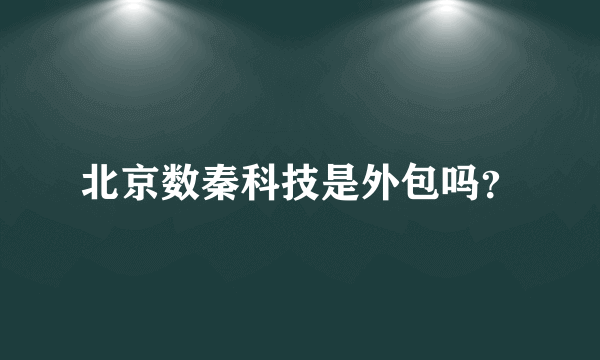 北京数秦科技是外包吗？